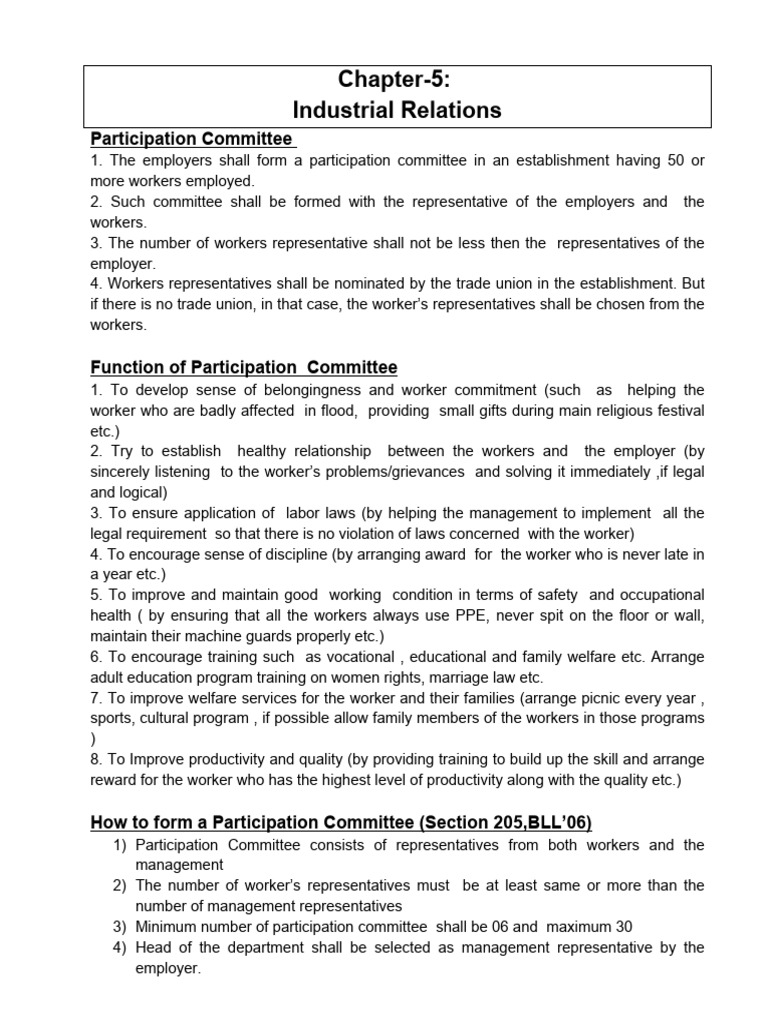 Chapter-5:
Industrial Relations

Participation Committee

1. The employers shall form a participation committee in an establishment having 50 or more workers employed.
2. Such committee shall be formed with the representative of the employers and the workers.
3. The number of workers representative shall not be less then the representatives of the employer.
4. Workers representatives shall be nominated by the trade union in the establishment. But if there is no trade union, in that case, the worker's representatives shall be chosen from the workers.

Function of Participation Committee

1. To develop sense of belongingness and worker commitment (such as helping the worker who are badly affected in flood, providing small gifts during main religious festival etc.)
2. Try to establish healthy relationship between the workers and the employer (by sincerely listening to the worker's problems/grievances and solving it immediately ,if legal and logical)
3. To ensure application of labor laws (by helping the management to implement all the legal requirement so that there is no violation of laws concerned with the worker)
4. To encourage sense of discipline (by arranging award for the worker who is never late in a year etc.)
5. To improve and maintain good working condition in terms of safety and occupational health ( by ensuring that all the workers always use PPE, never spit on the floor or wall, maintain their machine guards properly etc.)
6. To encourage training such as vocational , educational and family welfare etc. Arrange adult education program training on women rights, marriage law etc.
7. To improve welfare services for the worker and their families (arrange picnic every year , sports, cultural program , if possible allow family members of the workers in those programs )
8. To Improve productivity and quality (by providing training to build up the skill and arrange reward for the worker who has the highest level of productivity along with the quality etc.)

How to form a Participation Committee (Section 205,BLL'06)

1) Participation Committee consists of representatives from both workers and the management
2) The number of worker's representatives must be at least same or more than the number of management representatives
3) Minimum number of participation committee shall be 06 and maximum 30
4) Head of the department shall be selected as management representative by the employer.